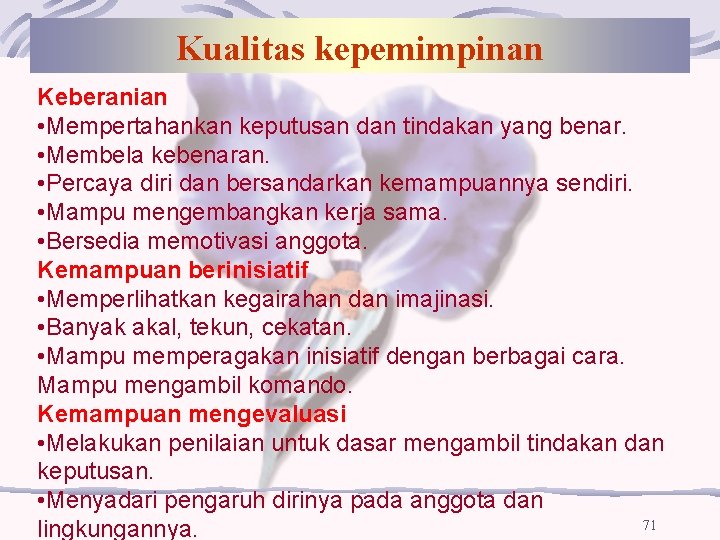 Kualitas kepemimpinan

Keberanian
•Mempertahankan keputusan dan tindakan yang benar.
•Membela kebenaran.
•Percaya diri dan bersandarkan kemampuannya sendiri.
•Mampu mengembangkan kerja sama.
•Bersedia memotivasi anggota.
Kemampuan berinisiatif
•Memperlihatkan kegairahan dan imajinasi.
•Banyak akal, tekun, cekatan.
•Mampu memperagakan inisiatif dengan berbagai cara. Mampu mengambil komando.
Kemampuan mengevaluasi
•Melakukan penilaian untuk dasar mengambil tindakan dan keputusan.
•Menyadari pengaruh dirinya pada anggota dan lingkungannya.

71